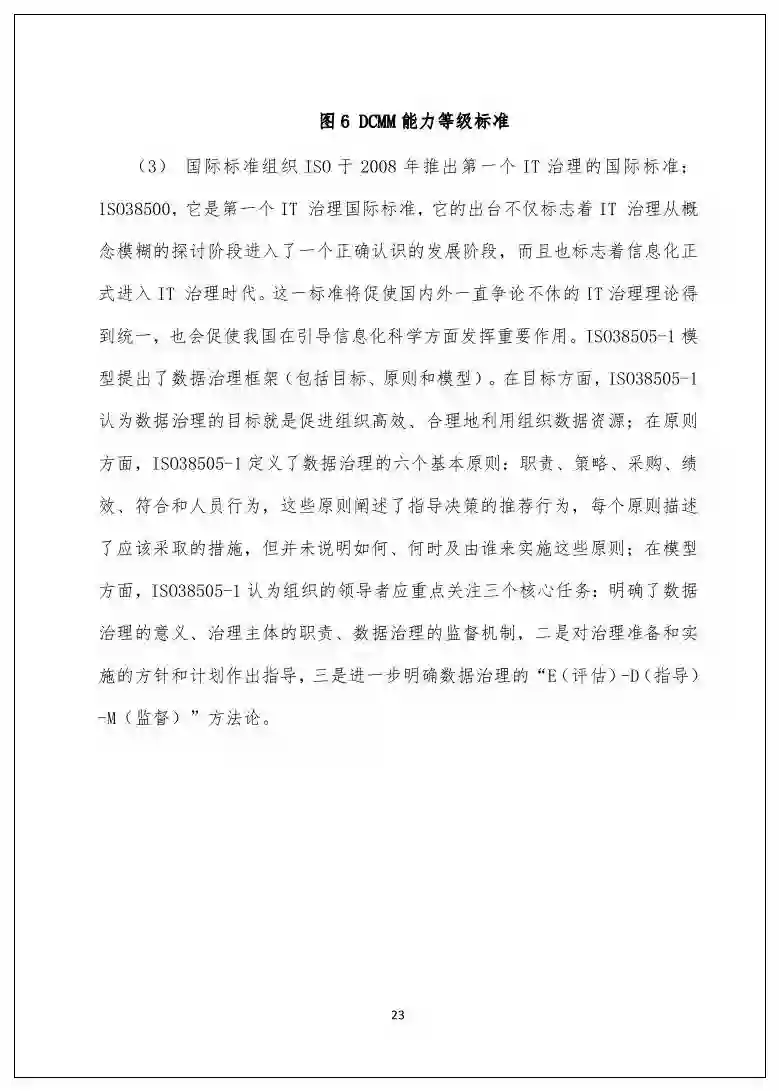 图 6 DCMM 能力等级标准

（3） 国际标准组织 ISO 于 2008 年推出第一个 IT 治理的国际标准：ISO38500，它是第一个 IT 治理国际标准，它的出台不仅标志着 IT 治理从概念模糊的探讨阶段进入了一个正确认识的发展阶段，而且也标志着信息化正式进入 IT 治理时代。这一标准将促使国内外一直争论不休的 IT 治理理论得到统一，也会促使我国在引导信息化科学方面发挥重要作用。ISO38505-1 模型提出了数据治理框架（包括目标、原则和模型）。在目标方面，ISO38505-1 认为数据治理的目标就是促进组织高效、合理地利用组织数据资源；在原则方面，ISO38505-1 定义了数据治理的六个基本原则：职责、策略、采购、绩效、符合和人员行为，这些原则阐述了指导决策的推荐行为，每个原则描述了应该采取的措施，但并未说明如何、何时及由谁来实施这些原则；在模型方面，ISO38505-1 认为组织的领导者应重点关注三个核心任务：明确了数据治理的意义、治理主体的职责、数据治理的监督机制，二是对治理准备和实施的方针和计划作出指导，三是进一步明确数据治理的“E（评估）-D（指导）-M（监督）”方法论。

23